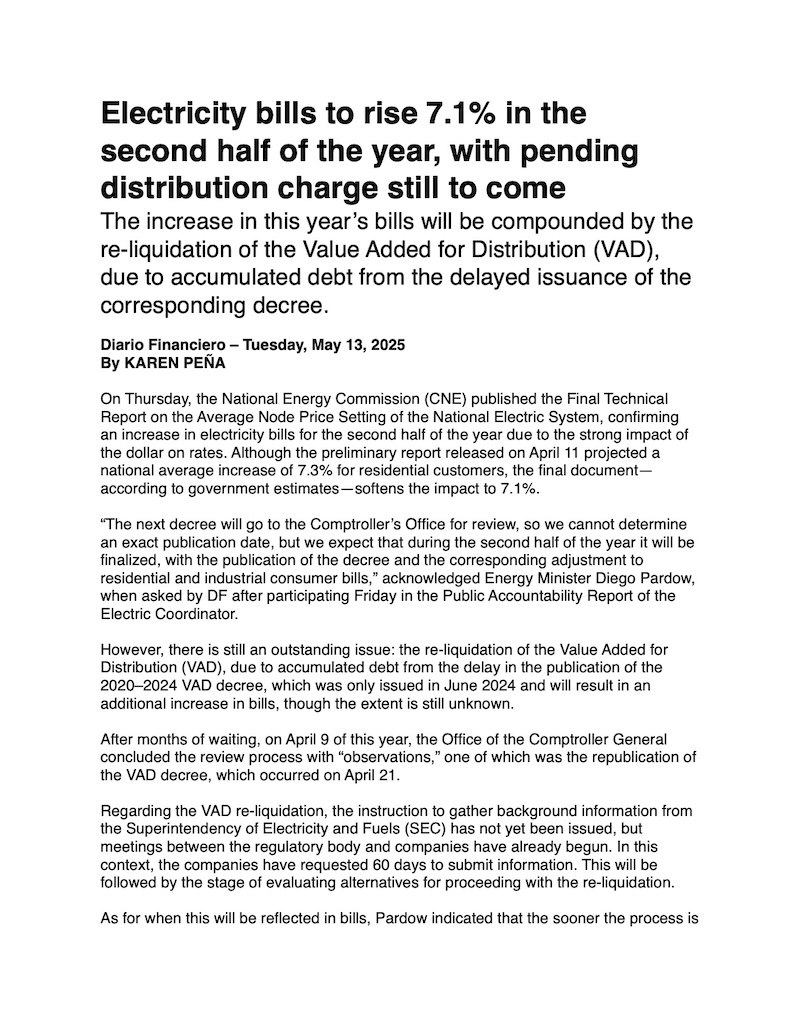 Electricity bills to rise 7.1% in the second half of the year, with pending distribution charge still to come

The increase in this year's bills will be compounded by the re-liquidation of the Value Added for Distribution (VAD), due to accumulated debt from the delayed issuance of the corresponding decree.

Diario Financiero – Tuesday, May 13, 2025
By KAREN PEÑA

On Thursday, the National Energy Commission (CNE) published the Final Technical Report on the Average Node Price Setting of the National Electric System, confirming an increase in electricity bills for the second half of the year due to the strong impact of the dollar on rates. Although the preliminary report released on April 11 projected a national average increase of 7.3% for residential customers, the final document—according to government estimates—softens the impact to 7.1%.

"The next decree will go to the Comptroller's Office for review, so we cannot determine an exact publication date, but we expect that during the second half of the year it will be finalized, with the publication of the decree and the corresponding adjustment to residential and industrial consumer bills," acknowledged Energy Minister Diego Pardow, when asked by DF after participating Friday in the Public Accountability Report of the Electric Coordinator.

However, there is still an outstanding issue: the re-liquidation of the Value Added for Distribution (VAD), due to accumulated debt from the delay in the publication of the 2020–2024 VAD decree, which was only issued in June 2024 and will result in an additional increase in bills, though the extent is still unknown.

After months of waiting, on April 9 of this year, the Office of the Comptroller General concluded the review process with "observations," one of which was the republication of the VAD decree, which occurred on April 21.

Regarding the VAD re-liquidation, the instruction to gather background information from the Superintendency of Electricity and Fuels (SEC) has not yet been issued, but meetings between the regulatory body and companies have already begun. In this context, the companies have requested 60 days to submit information. This will be followed by the stage of evaluating alternatives for proceeding with the re-liquidation.

As for when this will be reflected in bills, Pardow indicated that the sooner the process is